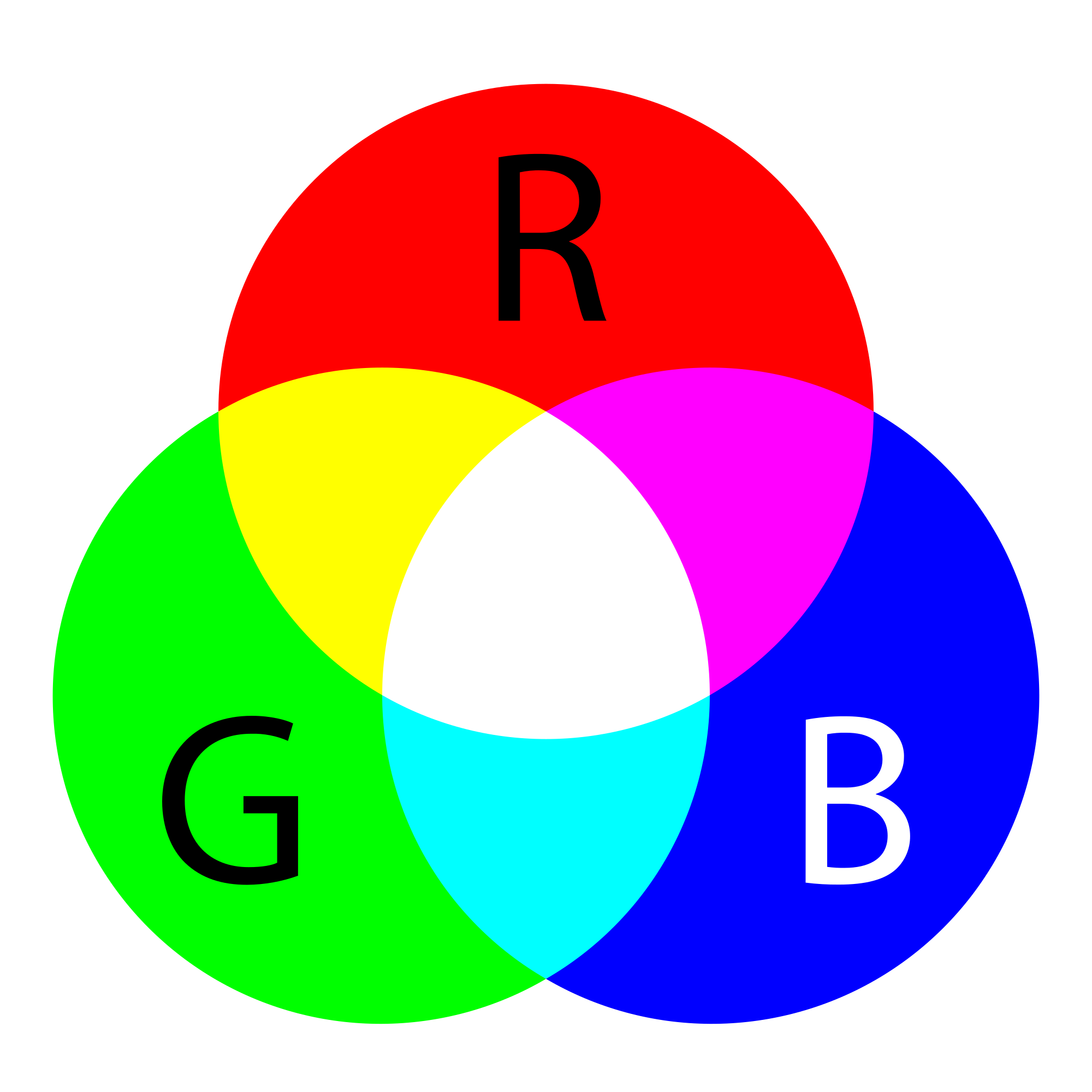 R

G

B